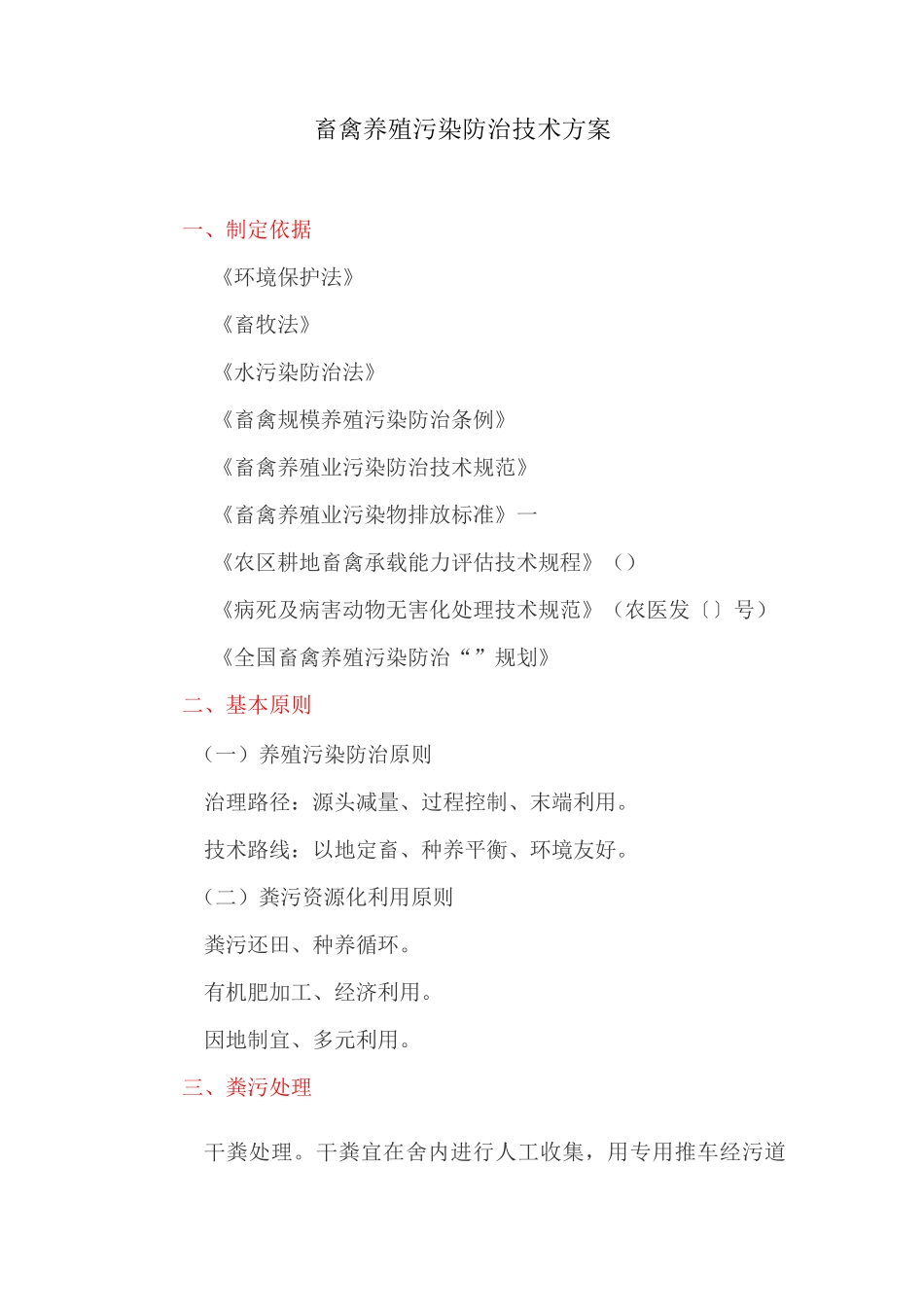 畜禽养殖污染防治技术方案

一、制定依据

《环境保护法》

《畜牧法》

《水污染防治法》

《畜禽规模养殖污染防治条例》

《畜禽养殖业污染防治技术规范》

《畜禽养殖业污染物排放标准》一

《农区耕地畜禽承载能力评估技术规程》（）

《病死及病害动物无害化处理技术规范》（农医发〔〕号）

《全国畜禽养殖污染防治“”规划》

二、基本原则

（一）养殖污染防治原则

治理路径：源头减量、过程控制、末端利用。

技术路线：以地定畜、种养平衡、环境友好。

（二）粪污资源化利用原则

粪污还田、种养循环。

有机肥加工、经济利用。

因地制宜、多元利用。

三、粪污处理

干粪处理。干粪宜在舍内进行人工收集，用专用推车经污道